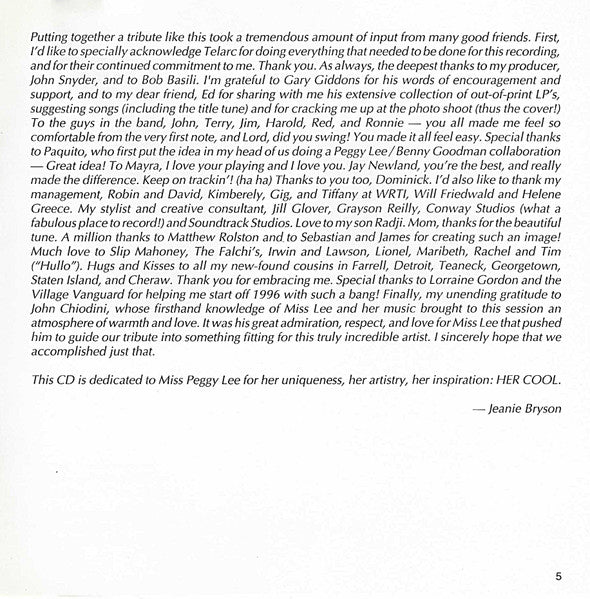 Putting together a tribute like this took a tremendous amount of input from many good friends. First, I'd like to specially acknowledge Telarc for doing everything that needed to be done for this recording, and for their continued commitment to me. Thank you. As always, the deepest thanks to my producer, John Snyder, and to Bob Basili. I'm grateful to Gary Giddons for his words of encouragement and support, and to my dear friend, Ed for sharing with me his extensive collection of out-of-print LP's, suggesting songs (including the title tune) and for cracking me up at the photo shoot (thus the cover!) To the guys in the band, John, Terry, Jim, Harold, Red, and Ronnie — you all made me feel so comfortable from the very first note, and Lord, did you swing! You made it all feel easy. Special thanks to Paquito, who first put the idea in my head of us doing a Peggy Lee / Benny Goodman collaboration — Great idea! To Mayra, I love your playing and I love you. Jay Newland, you're the best, and really made the difference. Keep on trackin'! (ha ha) Thanks to you too, Dominick. I'd also like to thank my management, Robin and David, Kimberely, Gig, and Tiffany at WRTI, Will Friedwald and Helene Greece. My stylist and creative consultant, Jill Glover, Grayson Reilly, Conway Studios (what a fabulous place to record!) and Soundtrack Studios. Love to my son Radji. Mom, thanks for the beautiful tune. A million thanks to Matthew Rolston and to Sebastian and James for creating such an image! Much love to Slip Mahoney, The Falchi's, Irwin and Lawson, Lionel, Maribeth, Rachel and Tim ("Hullo"). Hugs and Kisses to all my new-found cousins in Farrell, Detroit, Teaneck, Georgetown, Staten Island, and Cheraw. Thank you for embracing me. Special thanks to Lorraine Gordon and the Village Vanguard for helping me start off 1996 with such a bang! Finally, my unending gratitude to John Chiodini, whose firsthand knowledge of Miss Lee and her music brought to this session an atmosphere of warmth and love. It was his great admiration, respect, and love for Miss Lee that pushed him to guide our tribute into something fitting for this truly incredible artist. I sincerely hope that we accomplished just that.

This CD is dedicated to Miss Peggy Lee for her uniqueness, her artistry, her inspiration: HER COOL.

— Jeanie Bryson

5